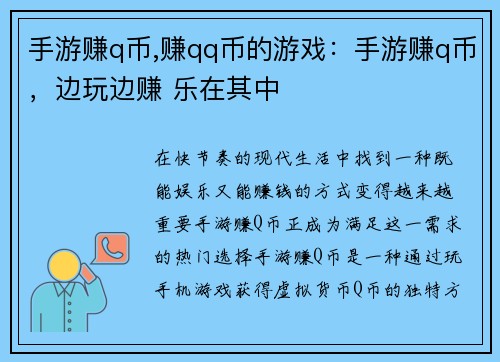 手游赚q币,赚qq币的游戏：手游赚q币，边玩边赚 乐在其中

在快节奏的现代生活中找到一种既能娱乐又能赚钱的方式变得越来越重要手游赚Q币正成为满足这一需求的热门选择手游赚Q币是一种通过玩手机游戏获得虚拟货币Q币的独特方